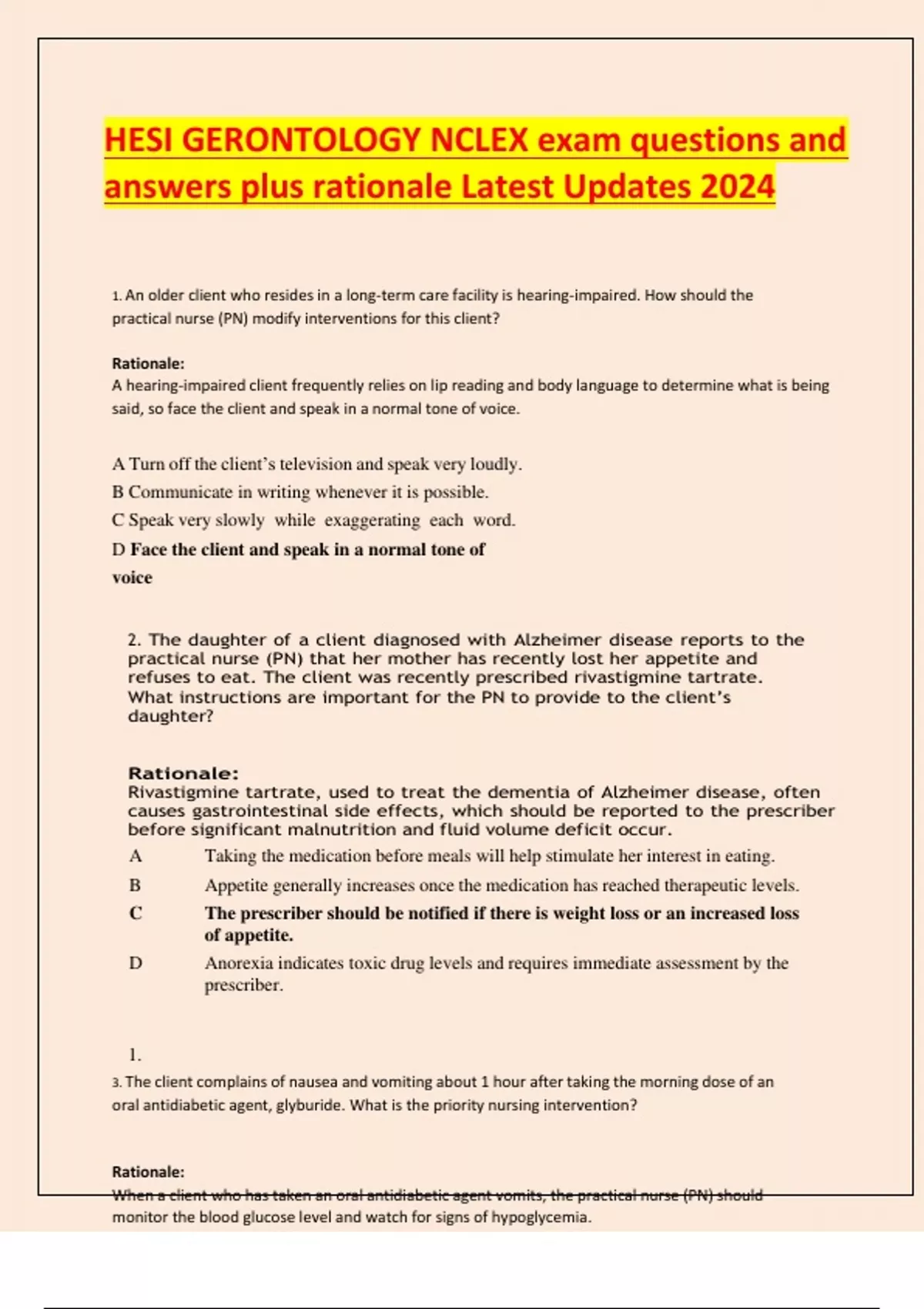 HESI GERONTOLOGY NCLEX exam questions and answers plus rationale Latest Updates 2024

1. An older client who resides in a long-term care facility is hearing-impaired. How should the practical nurse (PN) modify interventions for this client?

Rationale:
A hearing-impaired client frequently relies on lip reading and body language to determine what is being said, so face the client and speak in a normal tone of voice.

A Turn off the client's television and speak very loudly.
B Communicate in writing whenever it is possible.
C Speak very slowly while exaggerating each word.
D Face the client and speak in a normal tone of voice

2. The daughter of a client diagnosed with Alzheimer disease reports to the practical nurse (PN) that her mother has recently lost her appetite and refuses to eat. The client was recently prescribed rivastigmine tartrate. What instructions are important for the PN to provide to the client's daughter?

Rationale:
Rivastigmine tartrate, used to treat the dementia of Alzheimer disease, often causes gastrointestinal side effects, which should be reported to the prescriber before significant malnutrition and fluid volume deficit occur.

A Taking the medication before meals will help stimulate her interest in eating.
B Appetite generally increases once the medication has reached therapeutic levels.
C The prescriber should be notified if there is weight loss or an increased loss of appetite.
D Anorexia indicates toxic drug levels and requires immediate assessment by the prescriber.

1.
3. The client complains of nausea and vomiting about 1 hour after taking the morning dose of an oral antidiabetic agent, glyburide. What is the priority nursing intervention?

Rationale:
When a client who has taken an oral antidiabetic agent vomits, the practical nurse (PN) should monitor the blood glucose level and watch for signs of hypoglycemia.